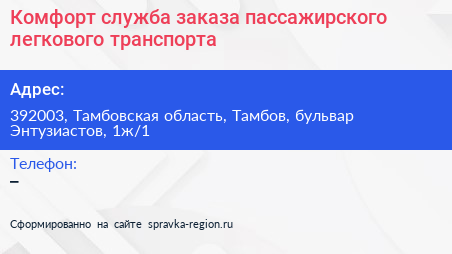 Комфорт служба заказа пассажирского легкового транспорта

Адрес:

392003, Тамбовская область, Тамбов, бульвар Энтузиастов, 1ж/1

Телефон:

–

Сформированно на сайте spravka-region.ru